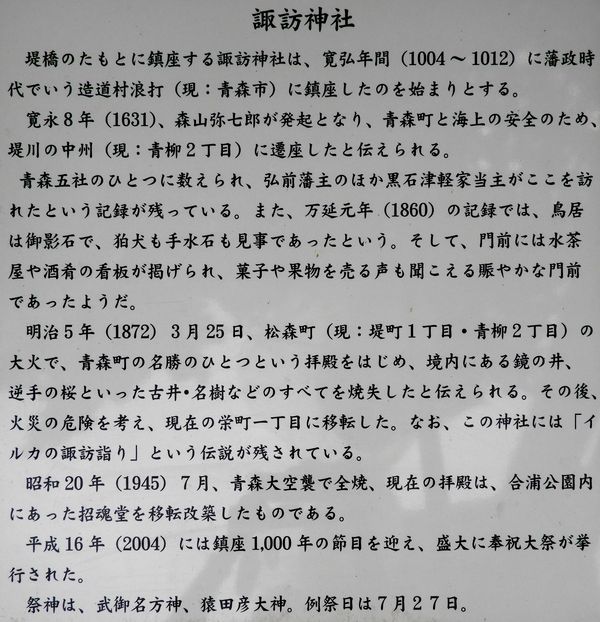 諏訪神社

堤橋のたもとに鎮座する諏訪神社は、寛弘年間（1004～1012）に藩政時代でいう造道村浪打（現：青森市）に鎮座したのを始まりとする。

寛永８年（1631）、森山弥七郎が発起となり、青森町と海上の安全のため、堤川の中州（現：青柳２丁目）に遷座したと伝えられる。

青森五社のひとつに数えられ、弘前藩主のほか黒石津軽家当主がここを訪れたという記録が残っている。また、万延元年（1860）の記録では、鳥居は御影石で、狛犬も手水石も見事であったという。そして、門前には水茶屋や酒肴の看板が掲げられ、菓子や果物を売る声も聞こえる賑やかな門前であったようだ。

明治５年（1872）３月25日、松森町（現：堤町１丁目・青柳２丁目）の大火で、青森町の名勝のひとつという拝殿をはじめ、境内にある鏡の井、逆手の桜といった古井・名樹などのすべてを焼失したと伝えられる。その後、火災の危険を考え、現在の栄町一丁目に移転した。なお、この神社には「イルカの諏訪詣り」という伝説が残されている。

昭和20年（1945）７月、青森大空襲で全焼、現在の拝殿は、合浦公園内にあった招魂堂を移転改築したものである。

平成16年（2004）には鎮座1,000年の節目を迎え、盛大に奉祝大祭が挙行された。

祭神は、武御名方神、猿田彦大神。例祭日は７月２７日。